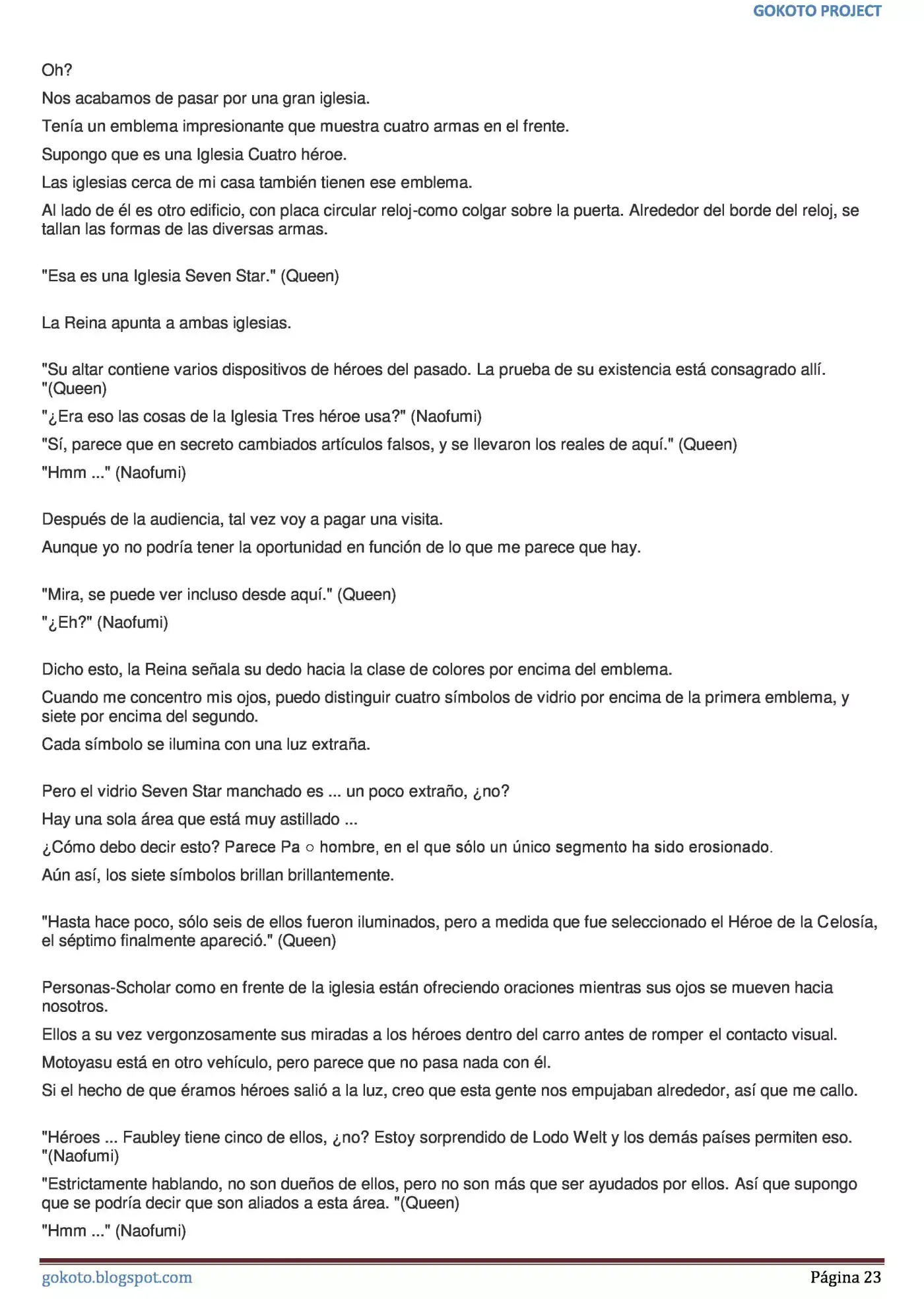 GOKOTO PROJECT

Oh?

Nos acabamos de pasar por una gran iglesia.

Tenía un emblema impresionante que muestra cuatro armas en el frente.

Supongo que es una Iglesia Cuatro héroe.

Las iglesias cerca de mi casa también tienen ese emblema.

Al lado de él es otro edificio, con placa circular reloj-como colgar sobre la puerta. Alrededor del borde del reloj, se tallan las formas de las diversas armas.

"Esa es una Iglesia Seven Star." (Queen)

La Reina apunta a ambas iglesias.

"Su altar contiene varios dispositivos de héroes del pasado. La prueba de su existencia está consagrado allí. "(Queen)

"¿Era eso las cosas de la Iglesia Tres héroe usa?" (Naofumi)

"Sí, parece que en secreto cambiados artículos falsos, y se llevaron los reales de aquí." (Queen)

"Hmm ..." (Naofumi)

Después de la audiencia, tal vez voy a pagar una visita.

Aunque yo no podría tener la oportunidad en función de lo que me parece que hay.

"Mira, se puede ver incluso desde aquí." (Queen)

"¿Eh?" (Naofumi)

Dicho esto, la Reina señala su dedo hacia la clase de colores por encima del emblema.

Cuando me concentro mis ojos, puedo distinguir cuatro símbolos de vidrio por encima de la primera emblema, y siete por encima del segundo.

Cada símbolo se ilumina con una luz extraña.

Pero el vidrio Seven Star manchado es ... un poco extraño, ¿no?

Hay una sola área que está muy astillado ...

¿Cómo debo decir esto? Parece Pa ○ hombre, en el que sólo un único segmento ha sido erosionado.

Aún así, los siete símbolos brillan brillantemente.

"Hasta hace poco, sólo seis de ellos fueron iluminados, pero a medida que fue seleccionado el Héroe de la Celosía, el séptimo finalmente apareció." (Queen)

Personas-Scholar como en frente de la iglesia están ofreciendo oraciones mientras sus ojos se mueven hacia nosotros.

Ellos a su vez vergonzosamente sus miradas a los héroes dentro del carro antes de romper el contacto visual.

Motoyasu está en otro vehículo, pero parece que no pasa nada con él.

Si el hecho de que éramos héroes salió a la luz, creo que esta gente nos empujaban alrededor, así que me callo.

"Héroes ... Faubley tiene cinco de ellos, ¿no? Estoy sorprendido de Lodo Welt y los demás países permiten eso. "(Naofumi)

"Estrictamente hablando, no son dueños de ellos, pero no son más que ser ayudados por ellos. Así que supongo que se podría decir que son aliados a esta área. "(Queen)

"Hmm ..." (Naofumi)

gokoto.blogspot.com

Página 23